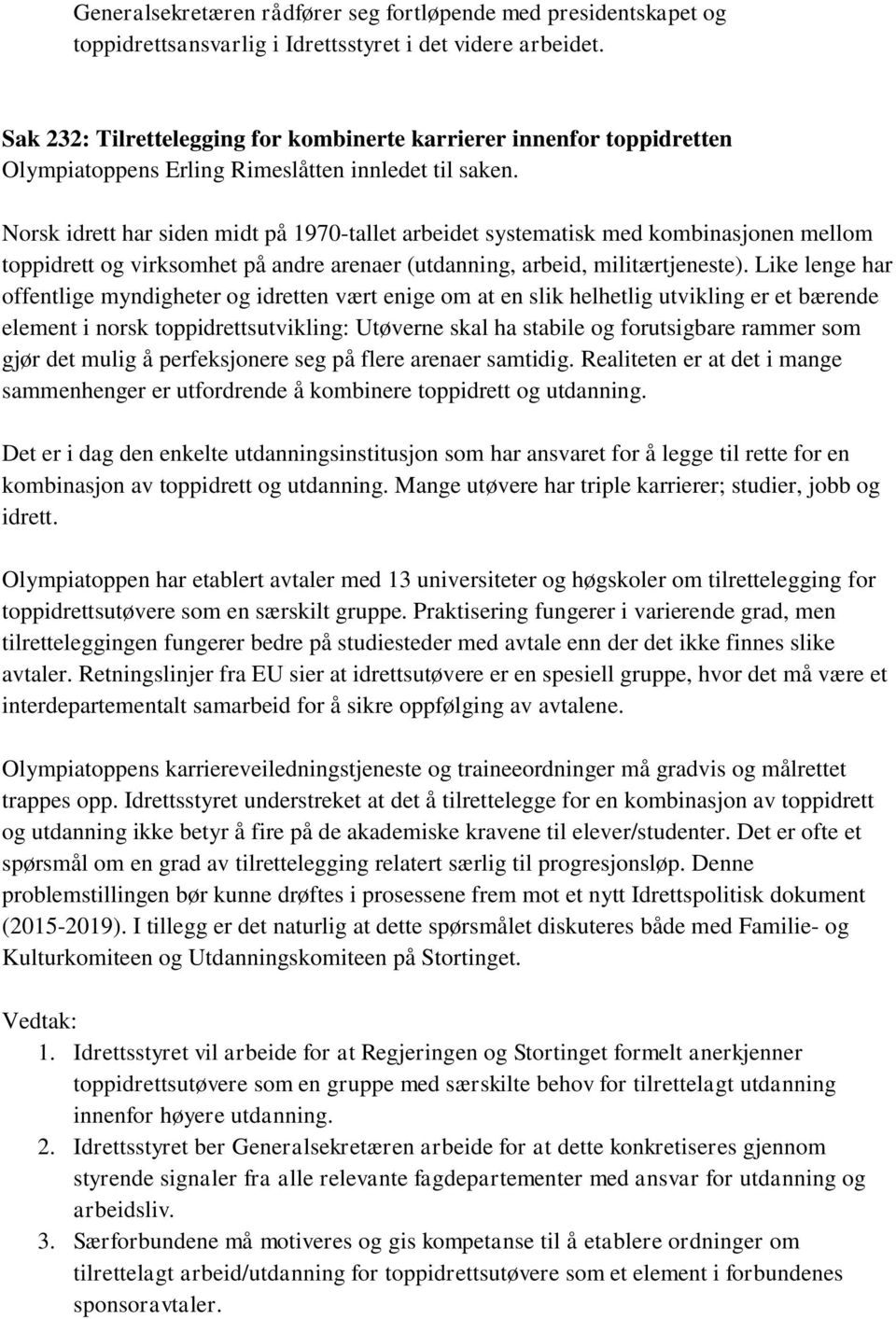 Generalsekretæren rådfører seg fortløpende med presidentskapet og toppidrettsansvarlig i Idrettsstyret i det videre arbeidet.

Sak 232: Tilrettelegging for kombinerte karrierer innenfor toppidretten
Olympiatoppens Erling Rimeslåtten innledet til saken.

Norsk idrett har siden midt på 1970-tallet arbeidet systematisk med kombinasjonen mellom toppidrett og virksomhet på andre arenaer (utdanning, arbeid, militærtjeneste). Like lenge har offentlige myndigheter og idretten vært enige om at en slik helhetlig utvikling er et bærende element i norsk toppidrettsutvikling: Utøverne skal ha stabile og forutsigbare rammer som gjør det mulig å perfeksjonere seg på flere arenaer samtidig. Realiteten er at det i mange sammenhenger er utfordrende å kombinere toppidrett og utdanning.

Det er i dag den enkelte utdanningsinstitusjon som har ansvaret for å legge til rette for en kombinasjon av toppidrett og utdanning. Mange utøvere har triple karrierer; studier, jobb og idrett.

Olympiatoppen har etablert avtaler med 13 universiteter og høgskoler om tilrettelegging for toppidrettsutøvere som en særskilt gruppe. Praktisering fungerer i varierende grad, men tilretteleggingen fungerer bedre på studiesteder med avtale enn der det ikke finnes slike avtaler. Retningslinjer fra EU sier at idrettsutøvere er en spesiell gruppe, hvor det må være et interdepartementalt samarbeid for å sikre oppfølging av avtalene.

Olympiatoppens karriereveiledningstjeneste og traineeordninger må gradvis og målrettet trappes opp. Idrettsstyret understreket at det å tilrettelegge for en kombinasjon av toppidrett og utdanning ikke betyr å fire på de akademiske kravene til elever/studenter. Det er ofte et spørsmål om en grad av tilrettelegging relatert særlig til progresjonsløp. Denne problemstillingen bør kunne drøftes i prosessene frem mot et nytt Idrettspolitisk dokument (2015-2019). I tillegg er det naturlig at dette spørsmålet diskuteres både med Familie- og Kulturkomiteen og Utdanningskomiteen på Stortinget.

Vedtak:
1. Idrettsstyret vil arbeide for at Regjeringen og Stortinget formelt anerkjenner toppidrettsutøvere som en gruppe med særskilte behov for tilrettelagt utdanning innenfor høyere utdanning.
2. Idrettsstyret ber Generalsekretæren arbeide for at dette konkretiseres gjennom styrende signaler fra alle relevante fagdepartementer med ansvar for utdanning og arbeidsliv.
3. Særforbundene må motiveres og gis kompetanse til å etablere ordninger om tilrettelagt arbeid/utdanning for toppidrettsutøvere som et element i forbundenes sponsoravtaler.